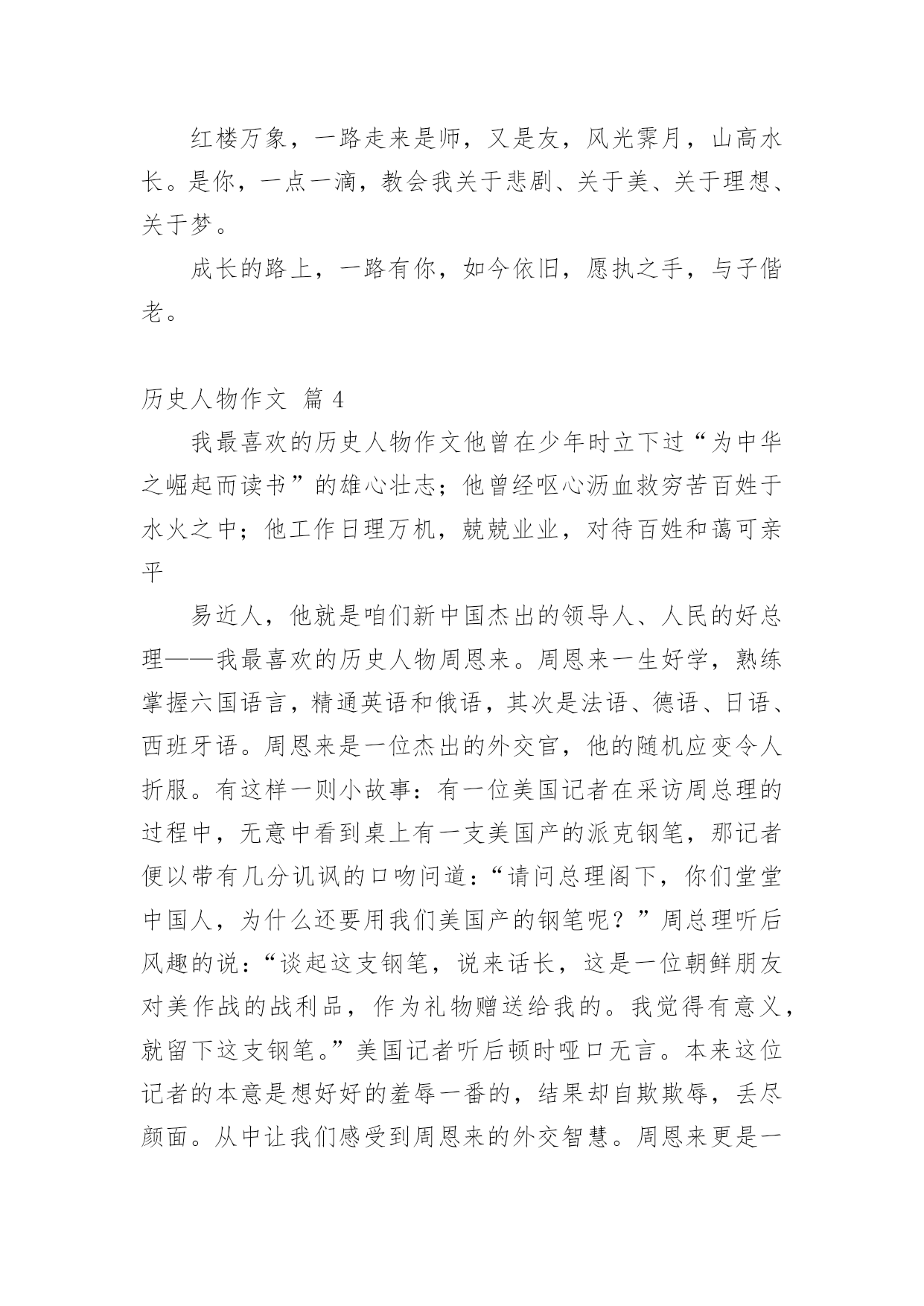 红楼万象，一路走来是师，又是友，风光霁月，山高水长。是你，一点一滴，教会我关于悲剧、关于美、关于理想、关于梦。

成长的路上，一路有你，如今依旧，愿执之手，与子偕老。

历史人物作文 篇 4

我最喜欢的历史人物作文他曾在少年时立下过“为中华之崛起而读书”的雄心壮志；他曾经呕心沥血救穷苦百姓于水火之中；他工作日理万机，兢兢业业，对待百姓和蔼可亲平

易近人，他就是咱们新中国杰出的领导人、人民的好总理——我最喜欢的历史人物周恩来。周恩来一生好学，熟练掌握六国语言，精通英语和俄语，其次是法语、德语、日语、西班牙语。周恩来是一位杰出的外交官，他的随机应变令人折服。有这样一则小故事：有一位美国记者在采访周总理的过程中，无意中看到桌上有一支美国产的派克钢笔，那记者便以带有几分讥讽的口吻问道：“请问总理阁下，你们堂堂中国人，为什么还要用我们美国产的钢笔呢？”周总理听后风趣的说：“谈起这支钢笔，说来话长，这是一位朝鲜朋友对美作战的战利品，作为礼物赠送给我的。我觉得有意义，就留下这支钢笔。”美国记者听后顿时哑口无言。本来这位记者的本意是想好好的羞辱一番的，结果却自欺欺辱，丢尽颜面。从中让我们感受到周恩来的外交智慧。周恩来更是一